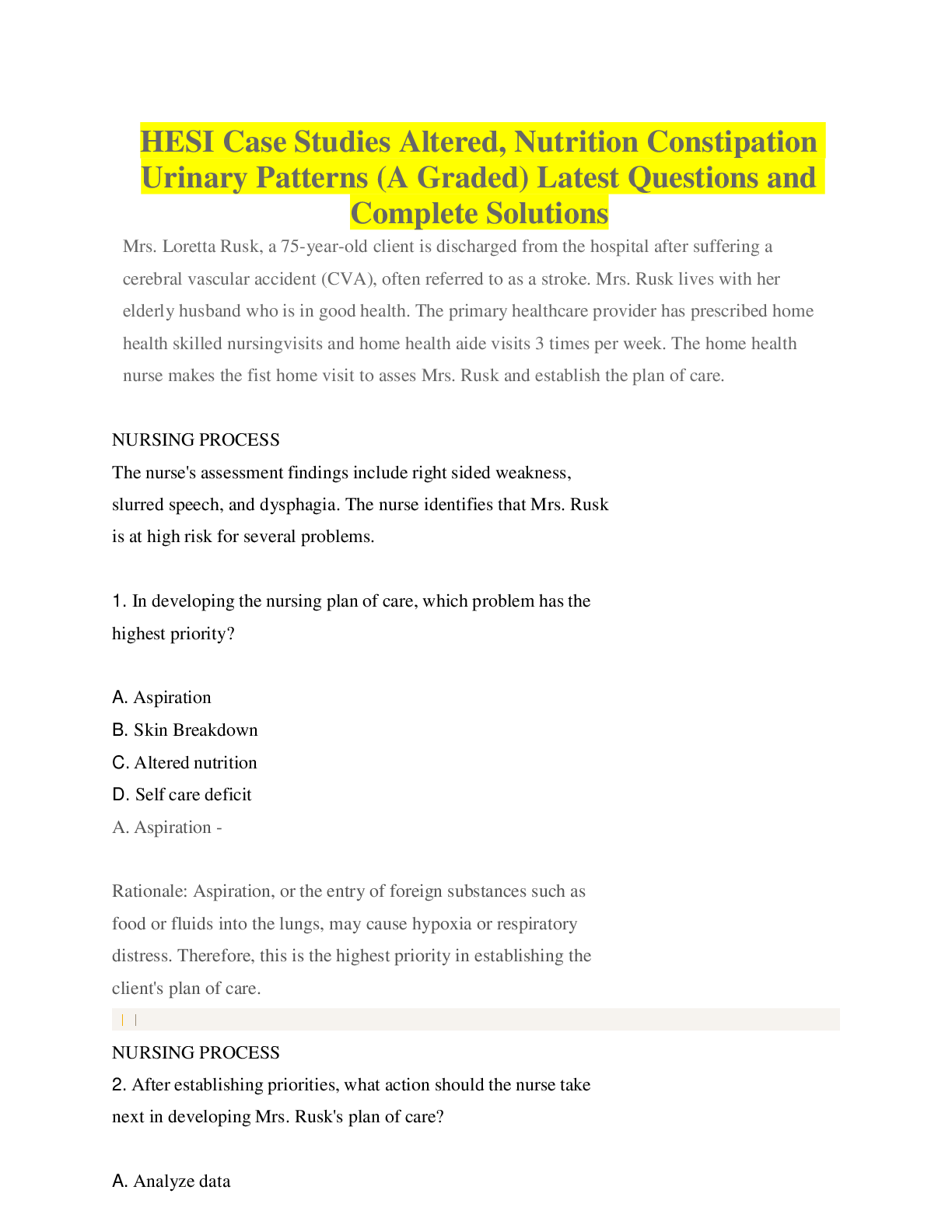 HESI Case Studies Altered, Nutrition Constipation Urinary Patterns (A Graded) Latest Questions and Complete Solutions

Mrs. Loretta Rusk, a 75-year-old client is discharged from the hospital after suffering a cerebral vascular accident (CVA), often referred to as a stroke. Mrs. Rusk lives with her elderly husband who is in good health. The primary healthcare provider has prescribed home health skilled nursingvisits and home health aide visits 3 times per week. The home health nurse makes the fist home visit to asses Mrs. Rusk and establish the plan of care.

NURSING PROCESS
The nurse's assessment findings include right sided weakness, slurred speech, and dysphagia. The nurse identifies that Mrs. Rusk is at high risk for several problems.

1. In developing the nursing plan of care, which problem has the highest priority?

A. Aspiration
B. Skin Breakdown
C. Altered nutrition
D. Self care deficit
A. Aspiration -

Rationale: Aspiration, or the entry of foreign substances such as food or fluids into the lungs, may cause hypoxia or respiratory distress. Therefore, this is the highest priority in establishing the client's plan of care.

NURSING PROCESS
2. After establishing priorities, what action should the nurse take next in developing Mrs. Rusk's plan of care?

A. Analyze data